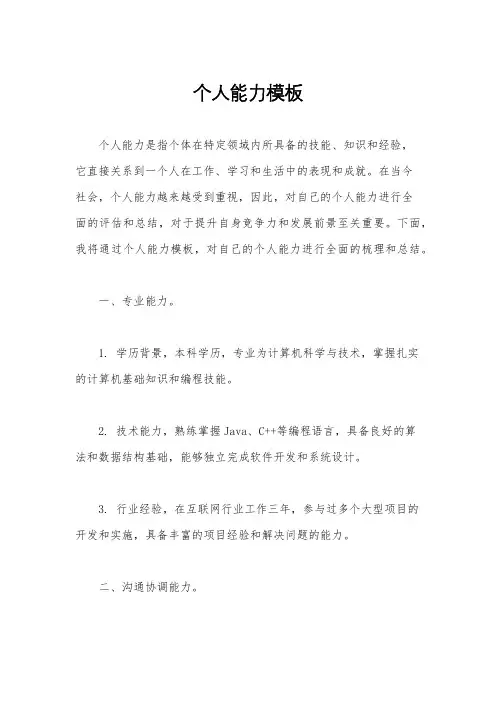 个人能力模板

个人能力是指个体在特定领域内所具备的技能、知识和经验，它直接关系到一个人在工作、学习和生活中的表现和成就。在当今社会，个人能力越来越受到重视，因此，对自己的个人能力进行全面的评估和总结，对于提升自身竞争力和发展前景至关重要。下面，我将通过个人能力模板，对自己的个人能力进行全面的梳理和总结。

一、专业能力。

1. 学历背景，本科学历，专业为计算机科学与技术，掌握扎实的计算机基础知识和编程技能。

2. 技术能力，熟练掌握Java、C++等编程语言，具备良好的算法和数据结构基础，能够独立完成软件开发和系统设计。

3. 行业经验，在互联网行业工作三年，参与过多个大型项目的开发和实施，具备丰富的项目经验和解决问题的能力。

二、沟通协调能力。